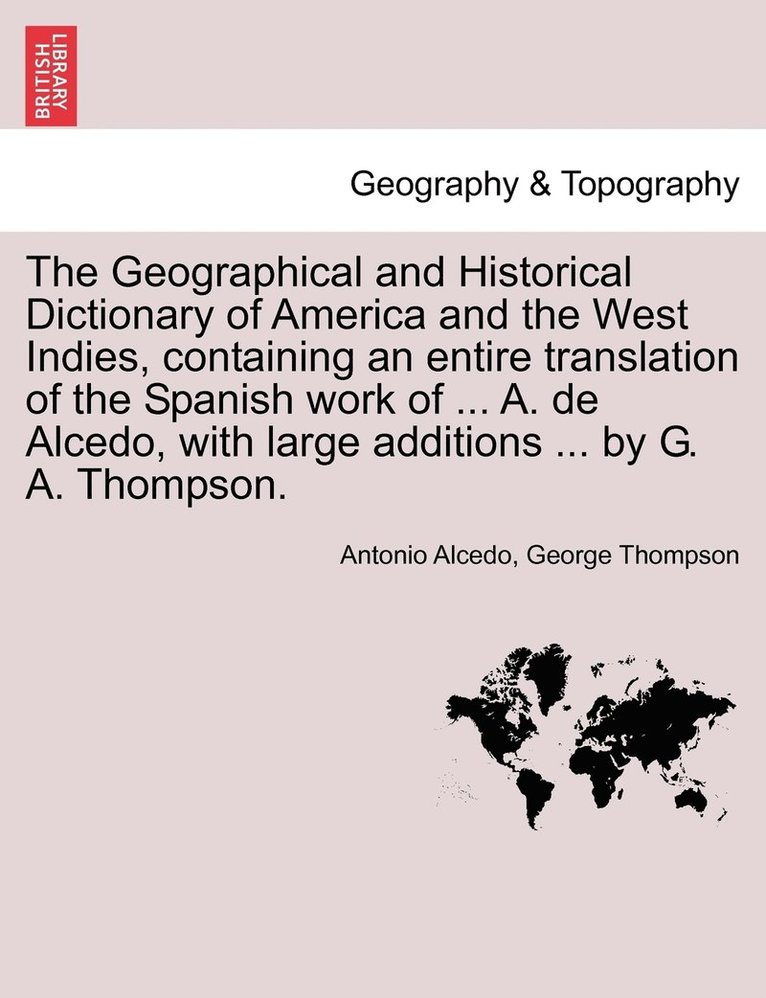 BRITISH LIBRARY

Geography & Topography

The Geographical and Historical Dictionary of America and the West Indies, containing an entire translation of the Spanish work of ... A. de Alcedo, with large additions ... by G. A. Thompson.

Antonio Alcedo, George Thompson